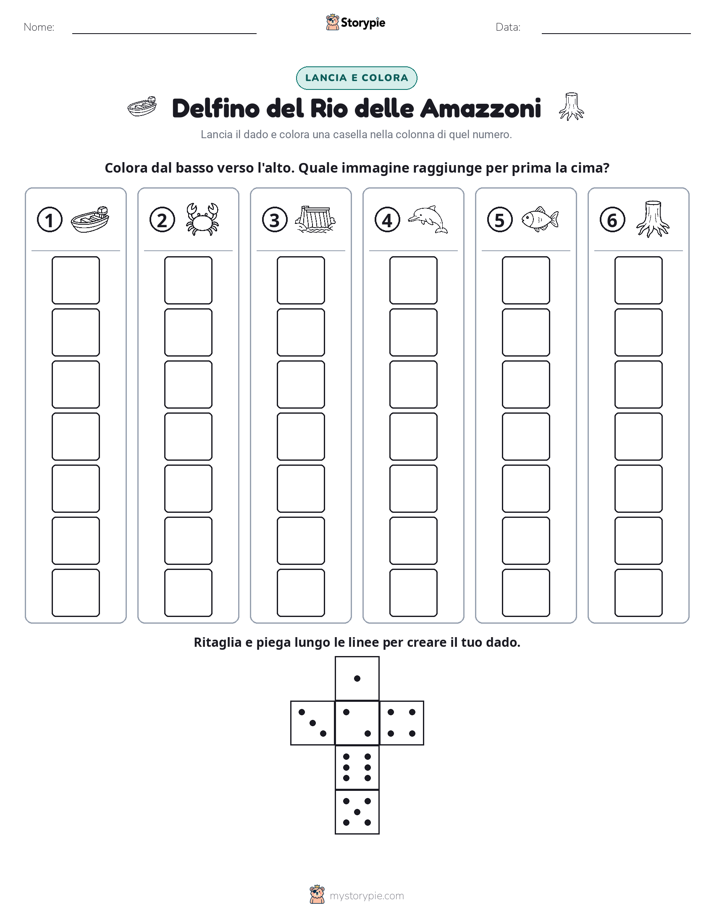 Nome: ____ Storypie Data: ____

LANCIA E COLORA

Delfino del Rio delle Amazzoni

Lancia il dado e colora una casella nella colonna di quel numero.

Colora dal basso verso l'alto. Quale immagine raggiunge per prima la cima?

1

2

3

4

5

6

Ritaglia e piega lungo le linee per creare il tuo dado.

mystorypie.com